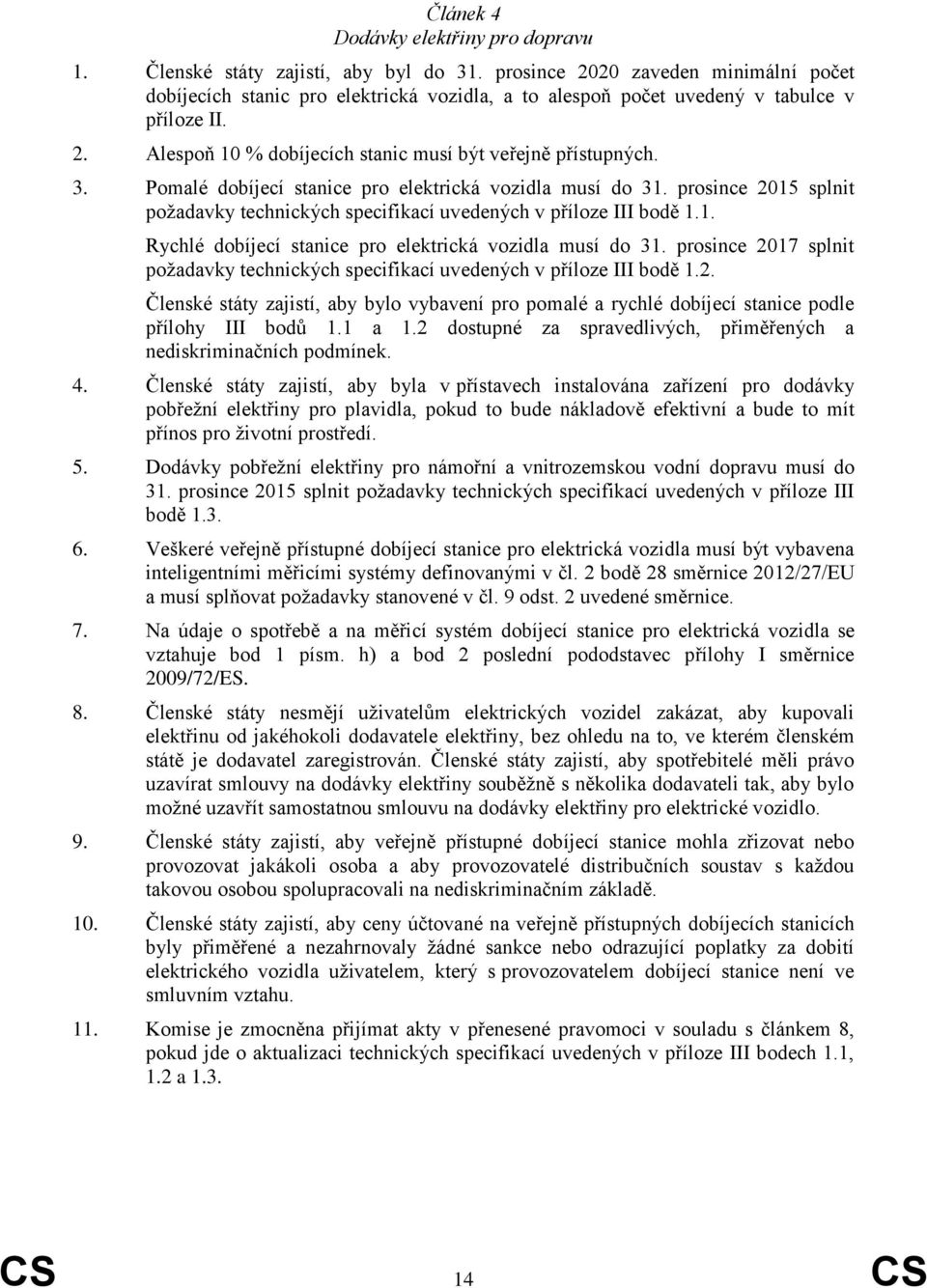 Článek 4
Dodávky elektřiny pro dopravu

1. Členské státy zajistí, aby byl do 31. prosince 2020 zaveden minimální počet dobíjecích stanic pro elektrická vozidla, a to alespoň počet uvedený v tabulce v příloze II.

2. Alespoň 10 % dobíjecích stanic musí být veřejně přístupných.

3. Pomalé dobíjecí stanice pro elektrická vozidla musí do 31. prosince 2015 splnit požadavky technických specifikací uvedených v příloze III bodě 1.1.

Rychlé dobíjecí stanice pro elektrická vozidla musí do 31. prosince 2017 splnit požadavky technických specifikací uvedených v příloze III bodě 1.2.

Členské státy zajistí, aby bylo vybavení pro pomalé a rychlé dobíjecí stanice podle přílohy III bodů 1.1 a 1.2 dostupné za spravedlivých, přiměřených a nediskriminačních podmínek.

4. Členské státy zajistí, aby byla v přístavech instalována zařízení pro dodávky pobřežní elektřiny pro plavidla, pokud to bude nákladově efektivní a bude to mít přínos pro životní prostředí.

5. Dodávky pobřežní elektřiny pro námořní a vnitrozemskou vodní dopravu musí do 31. prosince 2015 splnit požadavky technických specifikací uvedených v příloze III bodě 1.3.

6. Veškeré veřejně přístupné dobíjecí stanice pro elektrická vozidla musí být vybavena inteligentními měřicími systémy definovanými v čl. 2 bodě 28 směrnice 2012/27/EU a musí splňovat požadavky stanovené v čl. 9 odst. 2 uvedené směrnice.

7. Na údaje o spotřebě a na měřicí systém dobíjecí stanice pro elektrická vozidla se vztahuje bod 1 písm. h) a bod 2 poslední pododstavec přílohy I směrnice 2009/72/ES.

8. Členské státy nesmějí uživatelům elektrických vozidel zakázat, aby kupovali elektřinu od jakéhokoli dodavatele elektřiny, bez ohledu na to, ve kterém členském státě je dodavatel zaregistrován. Členské státy zajistí, aby spotřebitelé měli právo uzavírat smlouvy na dodávky elektřiny souběžně s několika dodavateli tak, aby bylo možné uzavřít samostatnou smlouvu na dodávky elektřiny pro elektrické vozidlo.

9. Členské státy zajistí, aby veřejně přístupné dobíjecí stanice mohla zřizovat nebo provozovat jakákoli osoba a aby provozovatelé distribučních soustav s každou takovou osobou spolupracovali na nediskriminačním základě.

10. Členské státy zajistí, aby ceny účtované na veřejně přístupných dobíjecích stanicích byly přiměřené a nezahrnovaly žádné sankce nebo odrazující poplatky za dobití elektrického vozidla uživatelem, který s provozovatelem dobíjecí stanice není ve smluvním vztahu.

11. Komise je zmocněna přijímat akty v přenesené pravomoci v souladu s článkem 8, pokud jde o aktualizaci technických specifikací uvedených v příloze III bodech 1.1, 1.2 a 1.3.

CS 14 CS